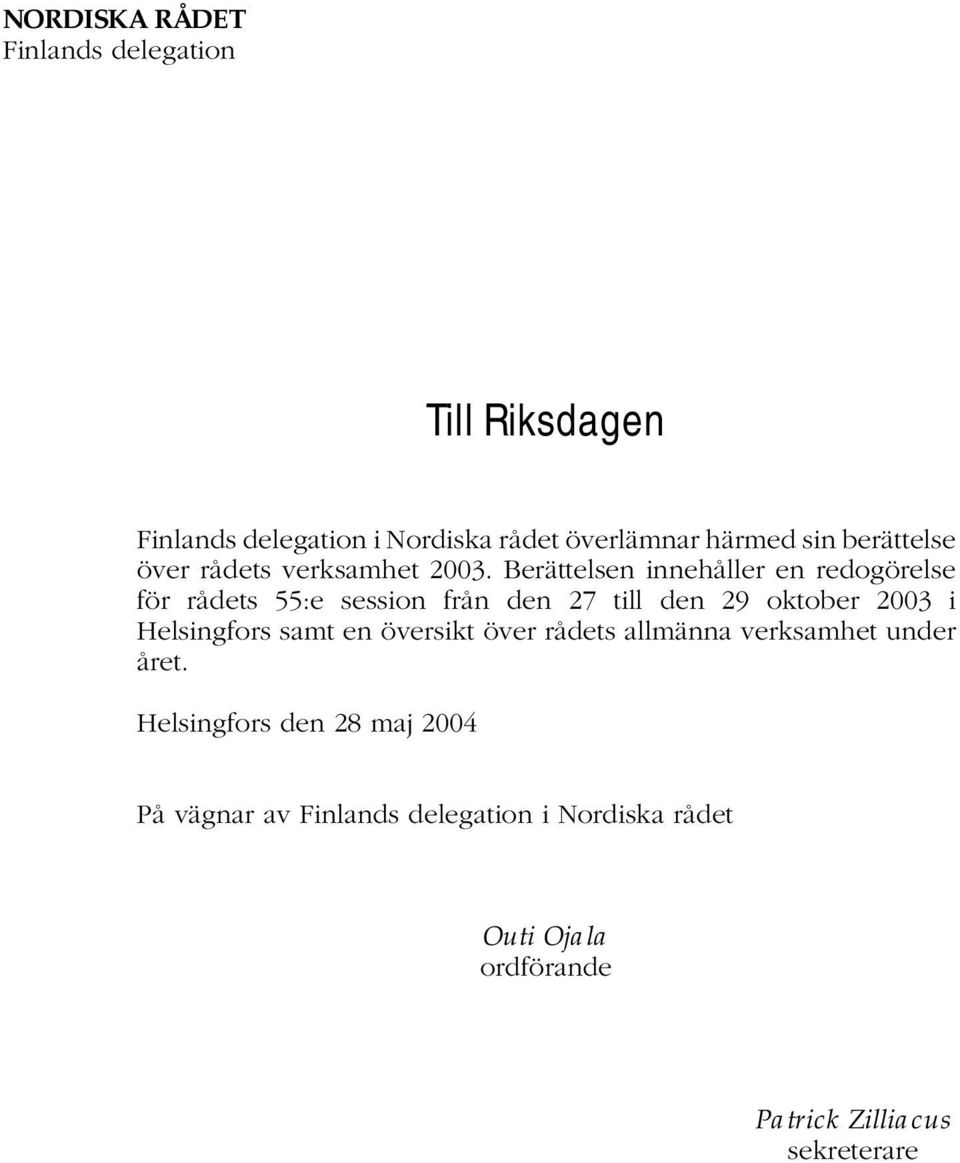 NORDISKA RÅDET
Finlands delegation

Till Riksdagen

Finlands delegation i Nordiska rådet överlämnar härmed sin berättelse över rådets verksamhet 2003. Berättelsen innehåller en redogörelse för rådets 55:e session från den 27 till den 29 oktober 2003 i Helsingfors samt en översikt över rådets allmänna verksamhet under året.

Helsingfors den 28 maj 2004

På vägnar av Finlands delegation i Nordiska rådet

Outi Ojala
ordförande

Patrick Zilliacus
sekreterare